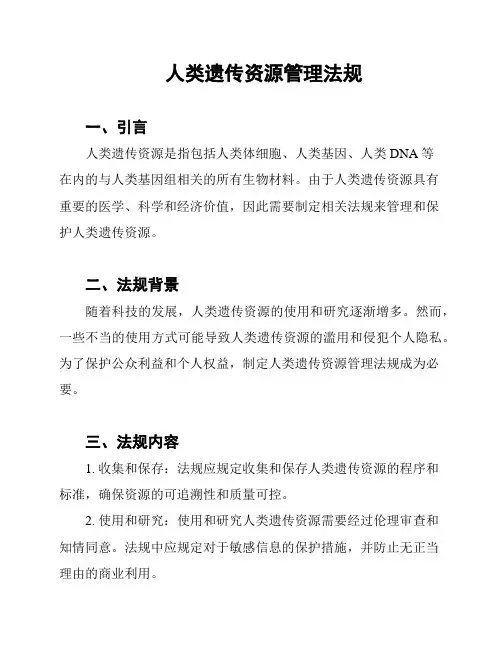 人类遗传资源管理法规

一、引言

人类遗传资源是指包括人类体细胞、人类基因、人类 DNA 等在内的与人类基因组相关的所有生物材料。由于人类遗传资源具有重要的医学、科学和经济价值，因此需要制定相关法规来管理和保护人类遗传资源。

二、法规背景

随着科技的发展，人类遗传资源的使用和研究逐渐增多。然而，一些不当的使用方式可能导致人类遗传资源的滥用和侵犯个人隐私。为了保护公众利益和个人权益，制定人类遗传资源管理法规成为必要。

三、法规内容

1. 收集和保存：法规应规定收集和保存人类遗传资源的程序和标准，确保资源的可追溯性和质量可控。

2. 使用和研究：使用和研究人类遗传资源需要经过伦理审查和知情同意。法规中应规定对于敏感信息的保护措施，并防止无正当理由的商业利用。